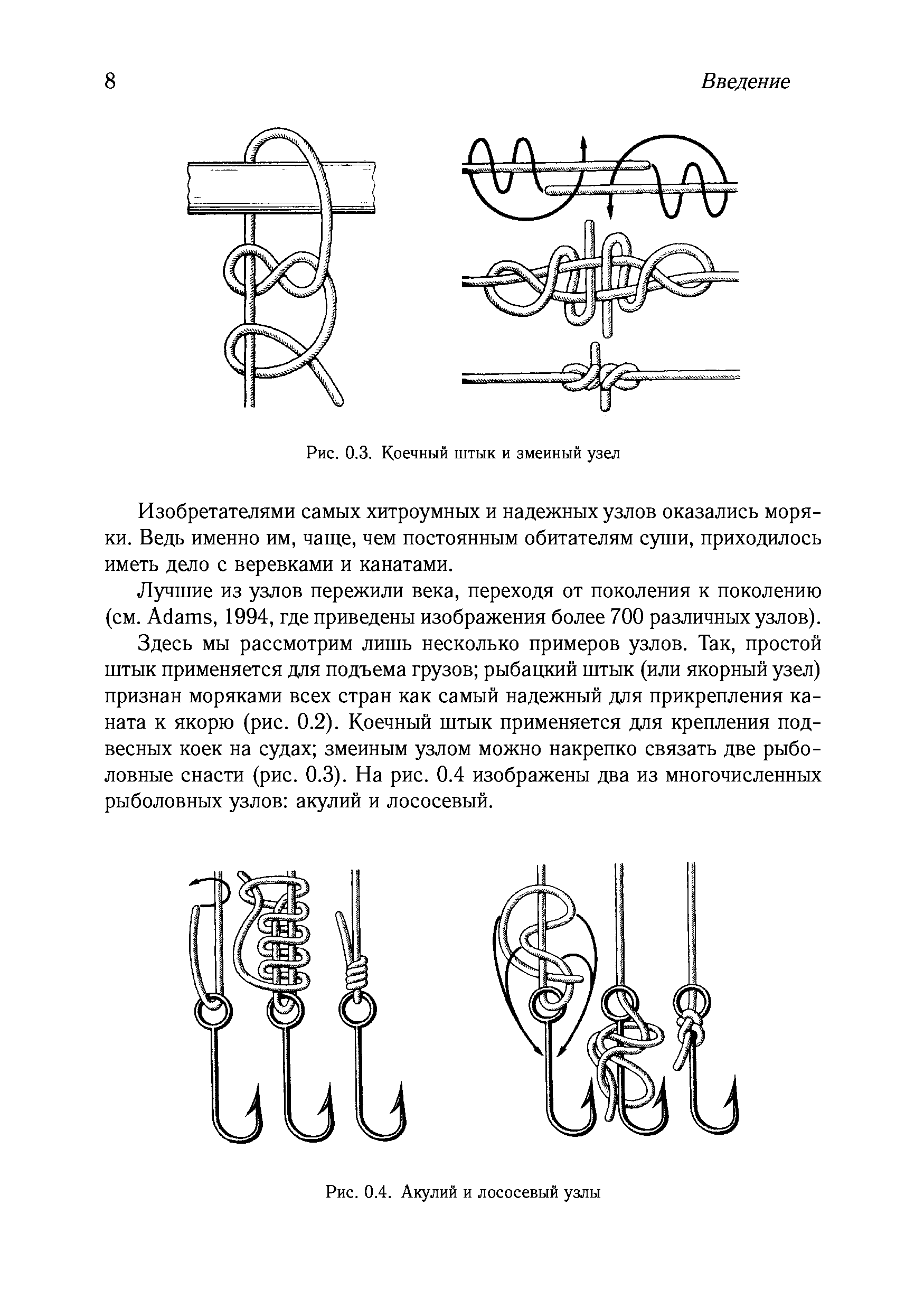 8 Введение

Рис. 0.3. Коечный штык и змеиный узел

Изобретателями самых хитроумных и надежных узлов оказались моряки. Ведь именно им, чаще, чем постоянным обитателям суши, приходилось иметь дело с веревками и канатами.

Лучшие из узлов пережили века, переходя от поколения к поколению (см. Adams, 1994, где приведены изображения более 700 различных узлов).

Здесь мы рассмотрим лишь несколько примеров узлов. Так, простой штык применяется для подъема грузов; рыбацкий штык (или якорный узел) признан моряками всех стран как самый надежный для прикрепления каната к якорю (рис. 0.2). Коечный штык применяется для крепления подвесных коек на судах; змеиным узлом можно накрепко связать две рыболовные снасти (рис. 0.3). На рис. 0.4 изображены два из многочисленных рыболовных узлов: акулий и лососевый.

Рис. 0.4. Акулий и лососевый узлы